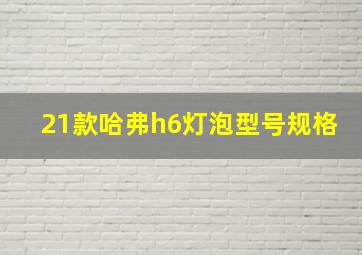 21款哈弗h6灯泡型号规格